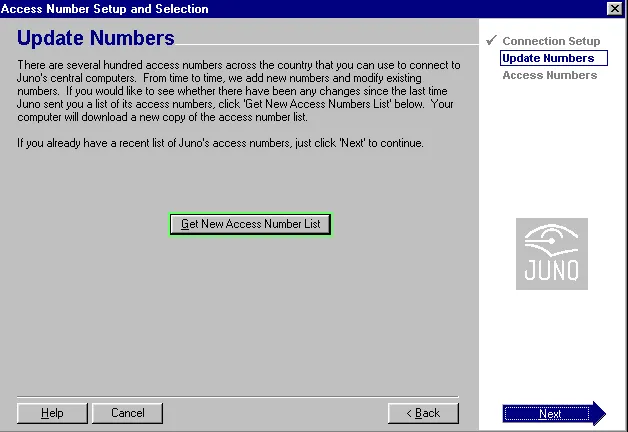 Access Number Setup and Selection

Update Numbers

There are several hundred access numbers across the country that you can use to connect to Juno's central computers. From time to time, we add new numbers and modify existing numbers. If you would like to see whether there have been any changes since the last time Juno sent you a list of its access numbers, click 'Get New Access Numbers List' below. Your computer will download a new copy of the access number list.

If you already have a recent list of Juno's access numbers, just click 'Next' to continue.

Get New Access Number List

Help

Cancel

< Back

✓ Connection Setup

Update Numbers

Access Numbers

JUNO

Next